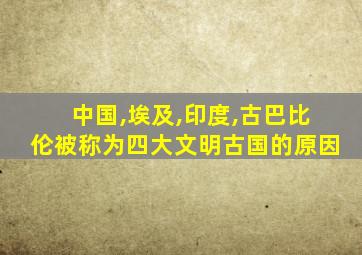 中国,埃及,印度,古巴比伦被称为四大文明古国的原因